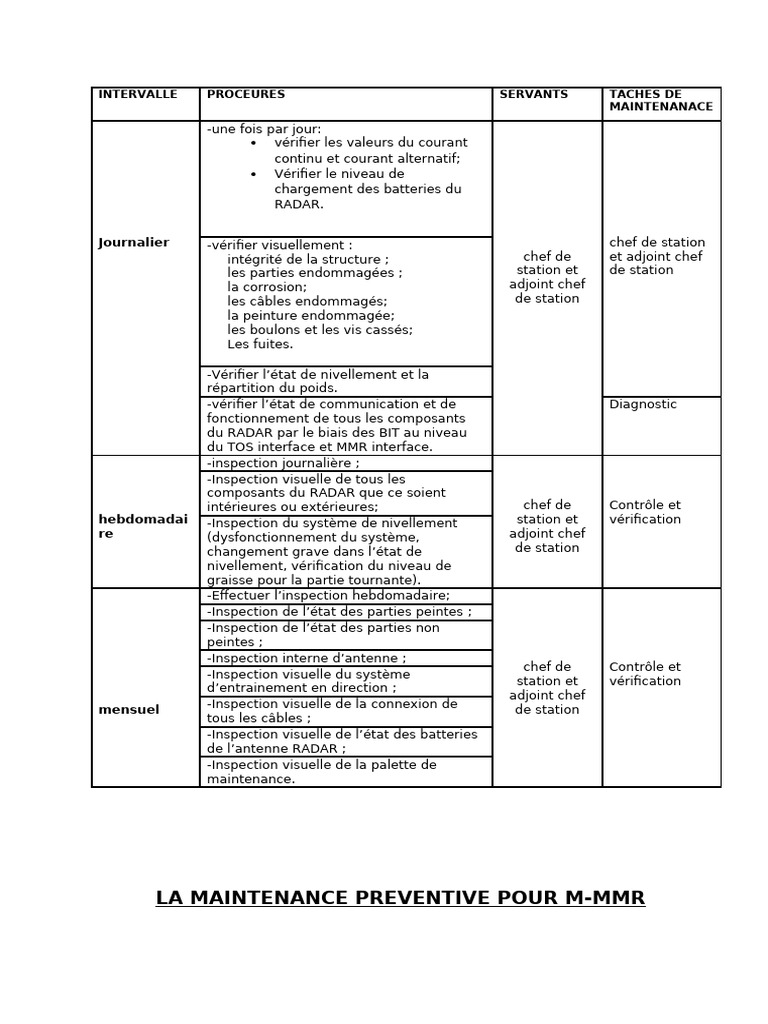 | INTERVALLE | PROCEURES | SERVANTS | TACHES DE MAINTENANACE |
|---|---|---|---|
| Journalier | -une fois par jour: • vérifier les valeurs du courant continu et courant alternatif; • Vérifier le niveau de chargement des batteries du RADAR. | chef de station et adjoint chef de station | chef de station et adjoint chef de station |
| | -vérifier visuellement : intégrité de la structure ; les parties endommagées ; la corrosion; les câbles endommagés; la peinture endommagée; les boulons et les vis cassés; Les fuites. | | |
| | -Vérifier l'état de nivellement et la répartition du poids. | | |
| | -vérifier l'état de communication et de fonctionnement de tous les composants du RADAR par le biais des BIT au niveau du TOS interface et MMR interface. | | Diagnostic |
| hebdomadaire | -inspection journalière ; | chef de station et adjoint chef de station | Contrôle et vérification |
| | -Inspection visuelle de tous les composants du RADAR que ce soient intérieures ou extérieures; | | |
| | -Inspection du système de nivellement (dysfonctionnement du système, changement grave dans l'état de nivellement, vérification du niveau de graisse pour la partie tournante). | | |
| mensuel | -Effectuer l'inspection hebdomadaire; | chef de station et adjoint chef de station | Contrôle et vérification |
| | -Inspection de l'état des parties peintes ; | | |
| | -Inspection de l'état des parties non peintes ; | | |
| | -Inspection interne d'antenne ; | | |
| | -Inspection visuelle du système d'entrainement en direction ; | | |
| | -Inspection visuelle de la connexion de tous les câbles ; | | |
| | -Inspection visuelle de l'état des batteries de l'antenne RADAR ; | | |
| | -Inspection visuelle de la palette de maintenance. | | |

LA MAINTENANCE PREVENTIVE POUR M-MMR